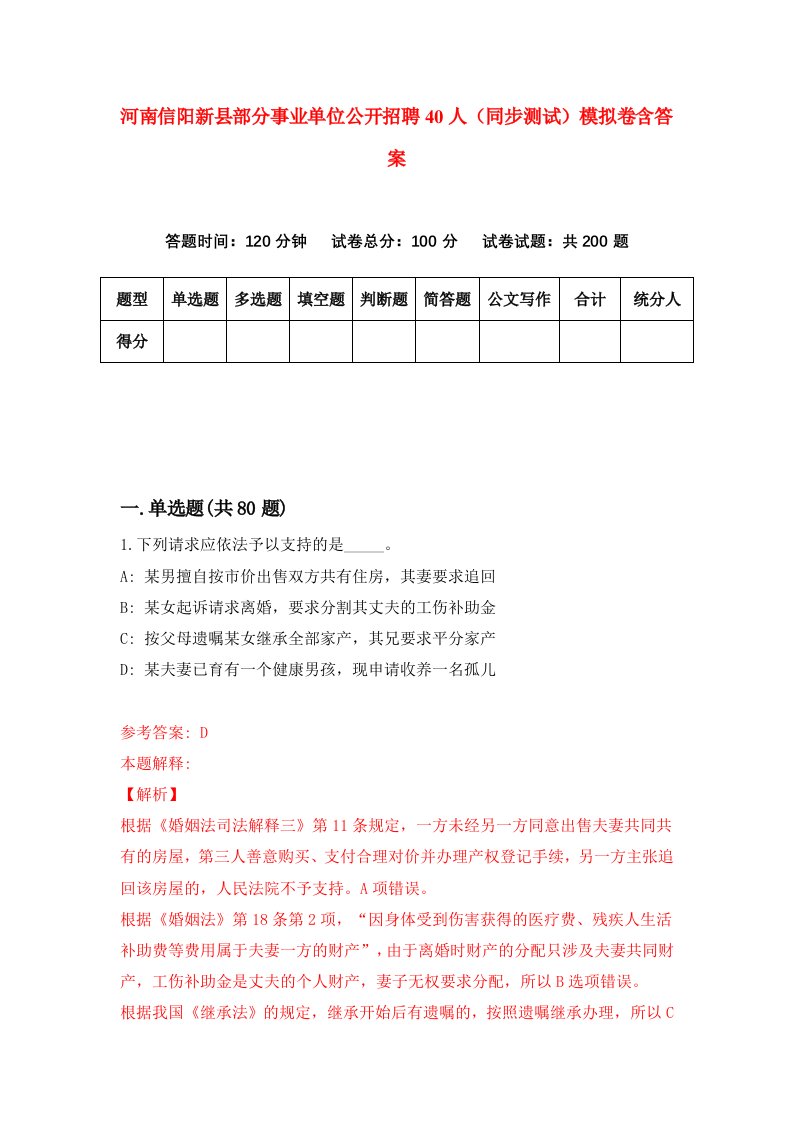 河南信阳新县部分事业单位公开招聘40人（同步测试）模拟卷含答案

答题时间：120分钟　试卷总分：100分　试卷试题：共200题

| 题型 | 单选题 | 多选题 | 填空题 | 判断题 | 简答题 | 公文写作 | 合计 | 统分人 |
|---|---|---|---|---|---|---|---|---|
| 得分 | | | | | | | | |

一.单选题(共80题)

1.下列请求应依法予以支持的是_____。
A: 某男擅自按市价出售双方共有住房，其妻要求追回
B: 某女起诉请求离婚，要求分割其丈夫的工伤补助金
C: 按父母遗嘱某女继承全部家产，其兄要求平分家产
D: 某夫妻已育有一个健康男孩，现申请收养一名孤儿

参考答案: D
本题解释:
【解析】
根据《婚姻法司法解释三》第11条规定，一方未经另一方同意出售夫妻共同共有的房屋，第三人善意购买、支付合理对价并办理产权登记手续，另一方主张追回该房屋的，人民法院不予支持。A项错误。
根据《婚姻法》第18条第2项，“因身体受到伤害获得的医疗费、残疾人生活补助费等费用属于夫妻一方的财产”，由于离婚时财产的分配只涉及夫妻共同财产，工伤补助金是丈夫的个人财产，妻子无权要求分配，所以B选项错误。
根据我国《继承法》的规定，继承开始后有遗嘱的，按照遗嘱继承办理，所以C